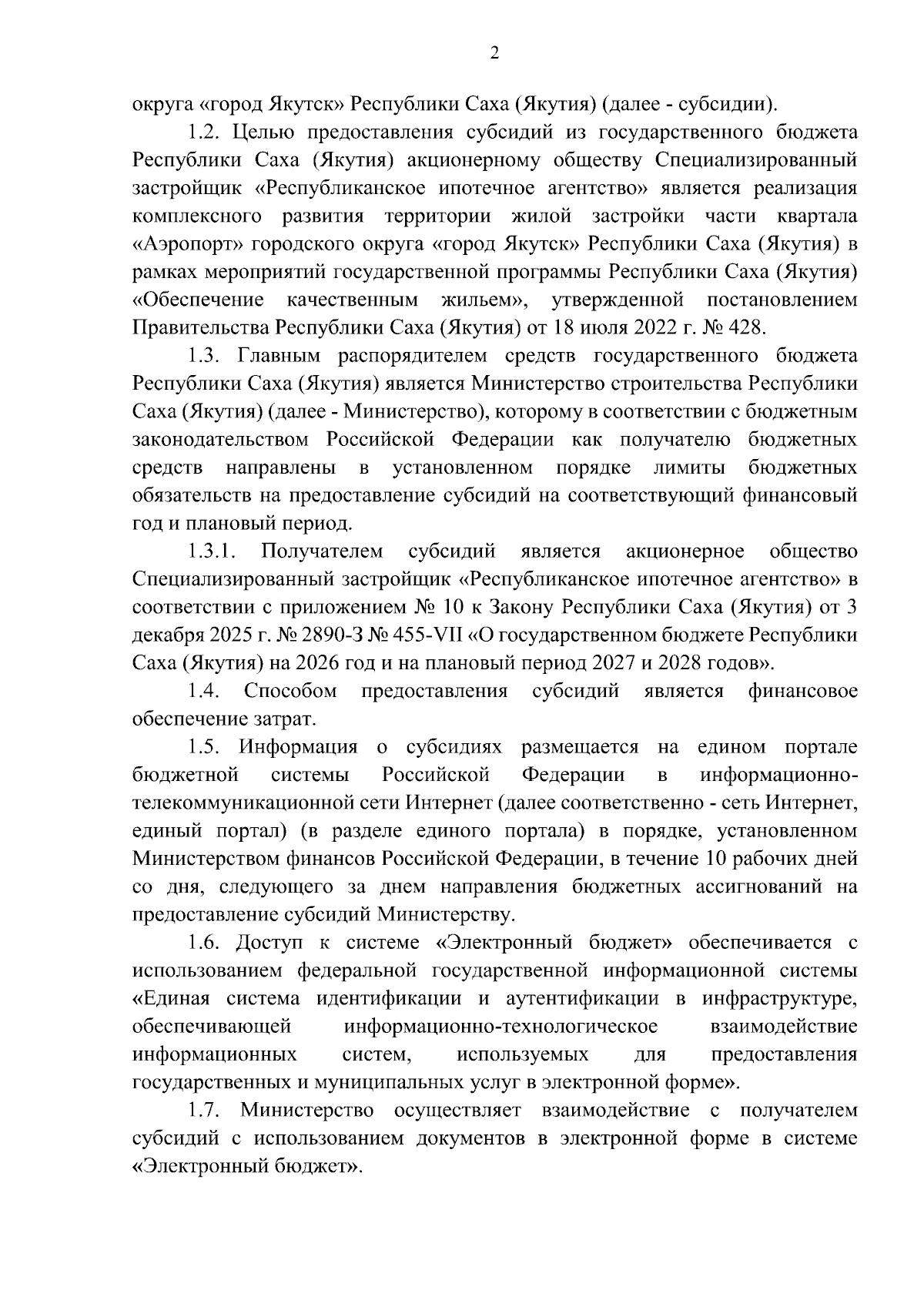 2

округа «город Якутск» Республики Саха (Якутия) (далее - субсидии).

1.2. Целью предоставления субсидий из государственного бюджета Республики Саха (Якутия) акционерному обществу Специализированный застройщик «Республиканское ипотечное агентство» является реализация комплексного развития территории жилой застройки части квартала «Аэропорт» городского округа «город Якутск» Республики Саха (Якутия) в рамках мероприятий государственной программы Республики Саха (Якутия) «Обеспечение качественным жильем», утвержденной постановлением Правительства Республики Саха (Якутия) от 18 июля 2022 г. № 428.

1.3. Главным распорядителем средств государственного бюджета Республики Саха (Якутия) является Министерство строительства Республики Саха (Якутия) (далее - Министерство), которому в соответствии с бюджетным законодательством Российской Федерации как получателю бюджетных средств направлены в установленном порядке лимиты бюджетных обязательств на предоставление субсидий на соответствующий финансовый год и плановый период.

1.3.1. Получателем субсидий является акционерное общество Специализированный застройщик «Республиканское ипотечное агентство» в соответствии с приложением № 10 к Закону Республики Саха (Якутия) от 3 декабря 2025 г. № 2890-З № 455-VII «О государственном бюджете Республики Саха (Якутия) на 2026 год и на плановый период 2027 и 2028 годов».

1.4. Способом предоставления субсидий является финансовое обеспечение затрат.

1.5. Информация о субсидиях размещается на едином портале бюджетной системы Российской Федерации в информационно-телекоммуникационной сети Интернет (далее соответственно - сеть Интернет, единый портал) (в разделе единого портала) в порядке, установленном Министерством финансов Российской Федерации, в течение 10 рабочих дней со дня, следующего за днем направления бюджетных ассигнований на предоставление субсидий Министерству.

1.6. Доступ к системе «Электронный бюджет» обеспечивается с использованием федеральной государственной информационной системы «Единая система идентификации и аутентификации в инфраструктуре, обеспечивающей информационно-технологическое взаимодействие информационных систем, используемых для предоставления государственных и муниципальных услуг в электронной форме».

1.7. Министерство осуществляет взаимодействие с получателем субсидий с использованием документов в электронной форме в системе «Электронный бюджет».